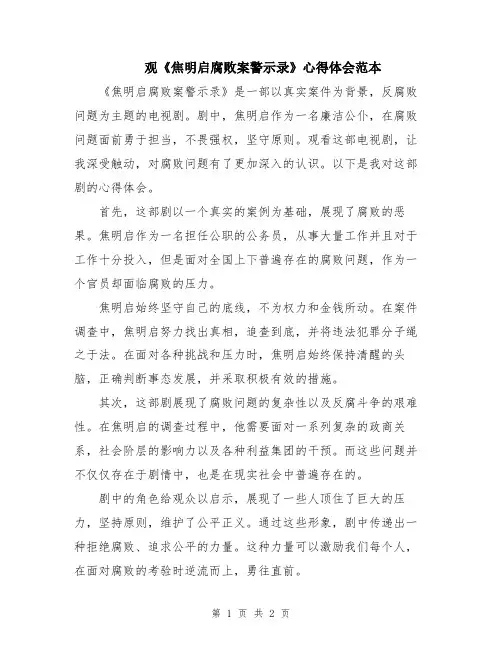 观《焦明启腐败案警示录》心得体会范本

《焦明启腐败案警示录》是一部以真实案件为背景，反腐败问题为主题的电视剧。剧中，焦明启作为一名廉洁公仆，在腐败问题面前勇于担当，不畏强权，坚守原则。观看这部电视剧，让我深受触动，对腐败问题有了更加深入的认识。以下是我对这部剧的心得体会。

首先，这部剧以一个真实的案例为基础，展现了腐败的恶果。焦明启作为一名担任公职的公务员，从事大量工作并且对于工作十分投入，但是面对全国上下普遍存在的腐败问题，作为一个官员却面临腐败的压力。

焦明启始终坚守自己的底线，不为权力和金钱所动。在案件调查中，焦明启努力找出真相，追查到底，并将违法犯罪分子绳之于法。在面对各种挑战和压力时，焦明启始终保持清醒的头脑，正确判断事态发展，并采取积极有效的措施。

其次，这部剧展现了腐败问题的复杂性以及反腐斗争的艰难性。在焦明启的调查过程中，他需要面对一系列复杂的政商关系，社会阶层的影响力以及各种利益集团的干预。而这些问题并不仅仅存在于剧情中，也是在现实社会中普遍存在的。

剧中的角色给观众以启示，展现了一些人顶住了巨大的压力，坚持原则，维护了公平正义。通过这些形象，剧中传递出一种拒绝腐败、追求公平的力量。这种力量可以激励我们每个人，在面对腐败的考验时逆流而上，勇往直前。

第 1 页 共 2 页